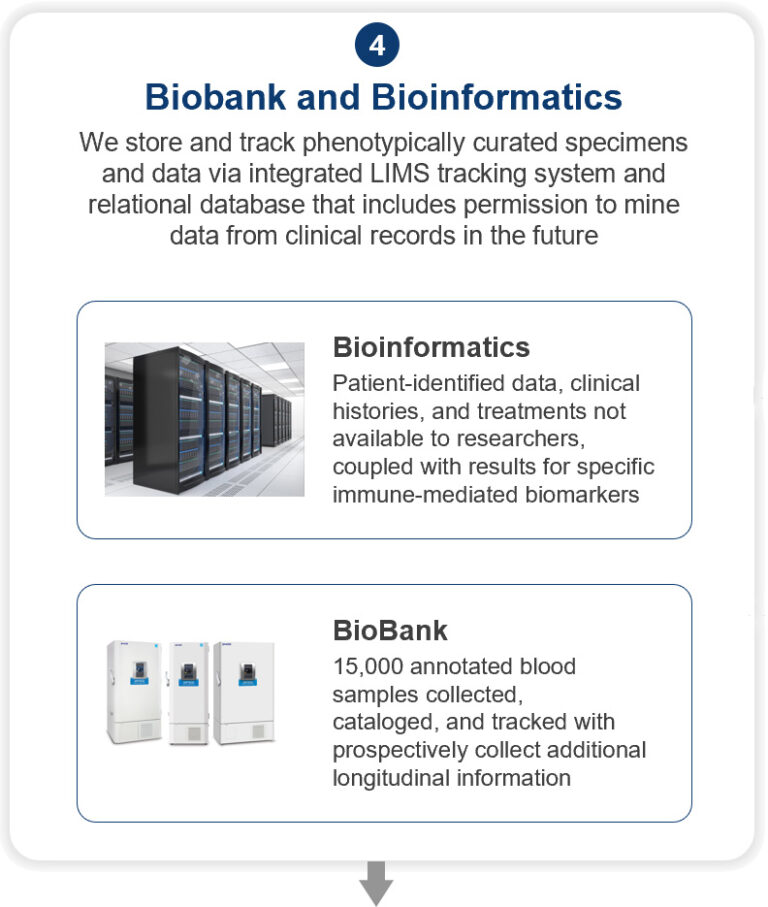 4

Biobank and Bioinformatics

We store and track phenotypically curated specimens and data via integrated LIMS tracking system and relational database that includes permission to mine data from clinical records in the future

Bioinformatics

Patient-identified data, clinical histories, and treatments not available to researchers, coupled with results for specific immune-mediated biomarkers

BioBank

15,000 annotated blood samples collected, cataloged, and tracked with prospectively collect additional longitudinal information